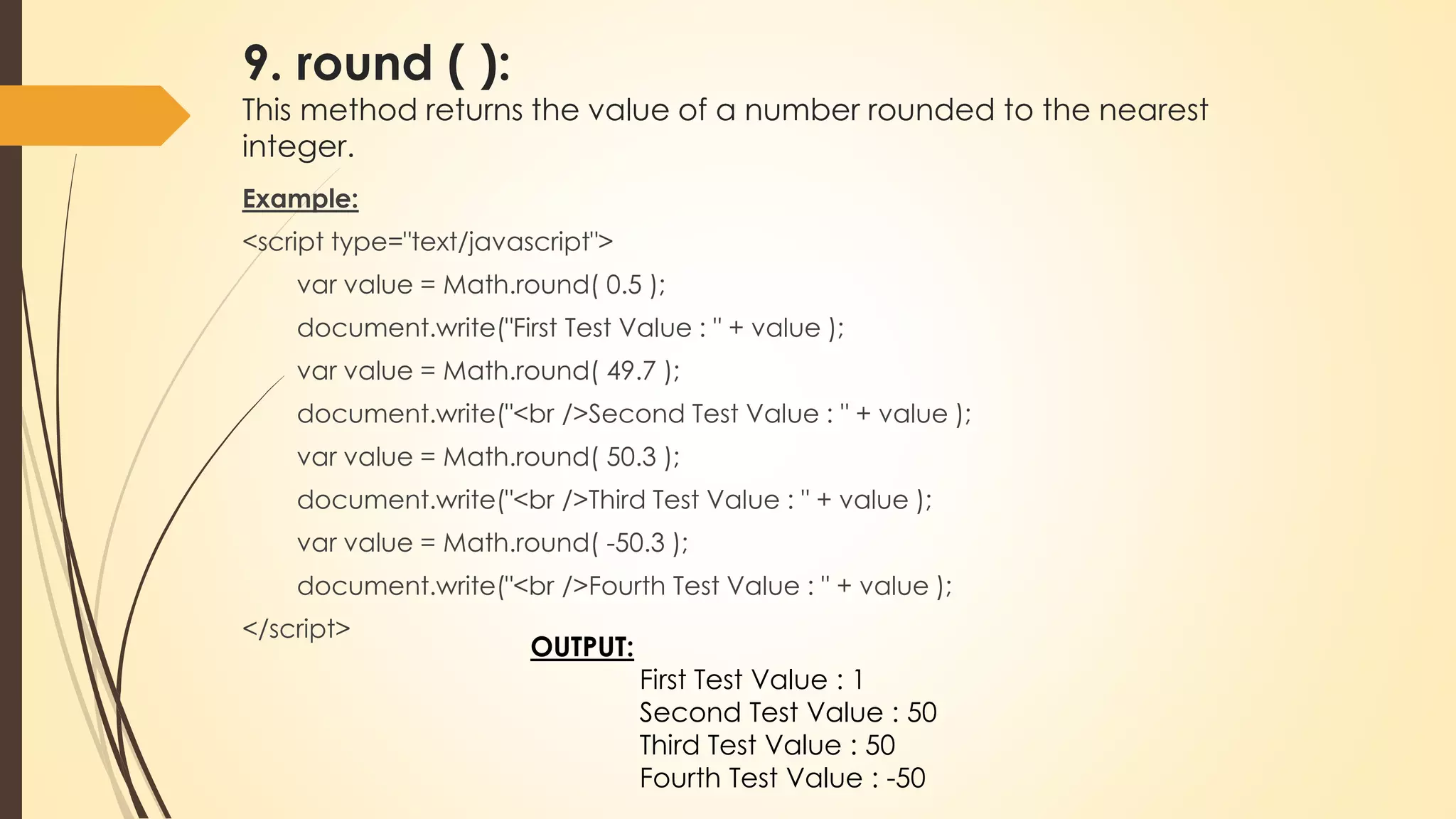 9. round ( ):

This method returns the value of a number rounded to the nearest integer.

Example:

<script type="text/javascript">
var value = Math.round( 0.5 );
document.write("First Test Value : " + value );
var value = Math.round( 49.7 );
document.write("<br />Second Test Value : " + value );
var value = Math.round( 50.3 );
document.write("<br />Third Test Value : " + value );
var value = Math.round( -50.3 );
document.write("<br />Fourth Test Value : " + value );
</script>

OUTPUT:

First Test Value : 1
Second Test Value : 50
Third Test Value : 50
Fourth Test Value : -50